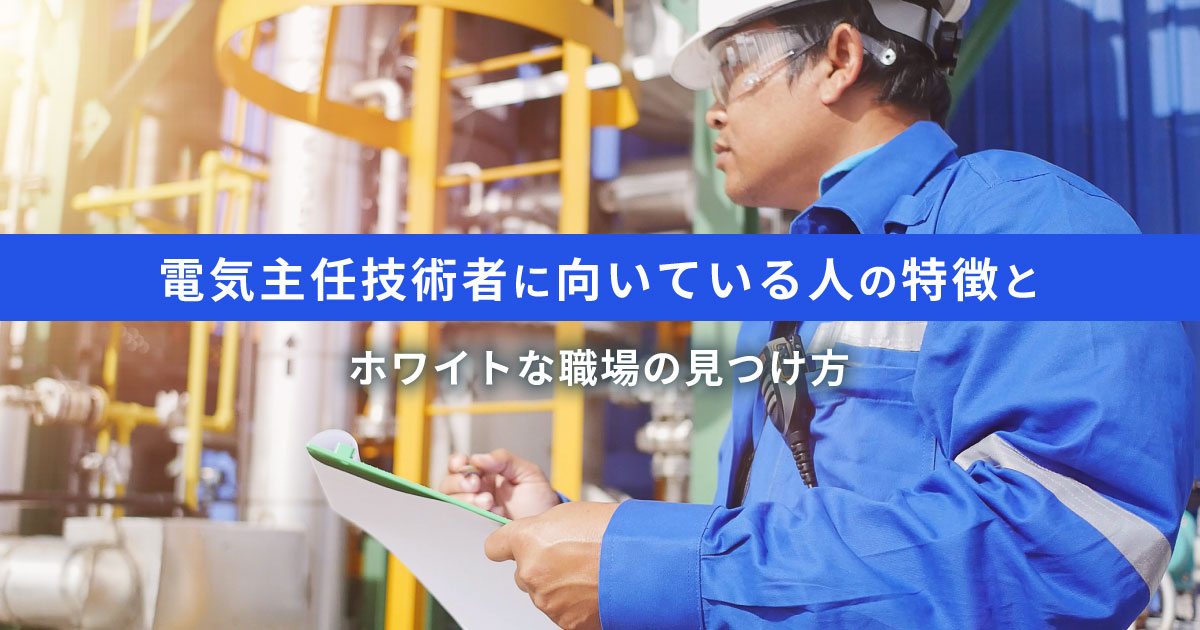 電気主任技術者に向いている人の特徴と

ホワイトな職場の見つけ方